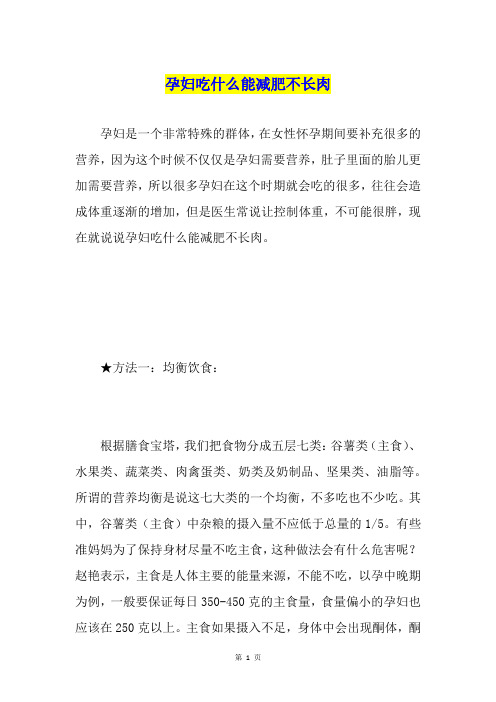 孕妇吃什么能减肥不长肉

孕妇是一个非常特殊的群体，在女性怀孕期间要补充很多的营养，因为这个时候不仅仅是孕妇需要营养，肚子里面的胎儿更加需要营养，所以很多孕妇在这个时期就会吃的很多，往往会造成体重逐渐的增加，但是医生常说让控制体重，不可能很胖，现在就说说孕妇吃什么能减肥不长肉。

★方法一：均衡饮食：

根据膳食宝塔，我们把食物分成五层七类：谷薯类（主食）、水果类、蔬菜类、肉禽蛋类、奶类及奶制品、坚果类、油脂等。所谓的营养均衡是说这七大类的一个均衡，不多吃也不少吃。其中，谷薯类（主食）中杂粮的摄入量不应低于总量的 1/5。有些准妈妈为了保持身材尽量不吃主食，这种做法会有什么危害呢？赵艳表示，主食是人体主要的能量来源，不能不吃，以孕中晚期为例，一般要保证每日 350-450 克的主食量，食量偏小的孕妇也应该在 250 克以上。主食如果摄入不足，身体中会出现酮体，酮

第 1 页